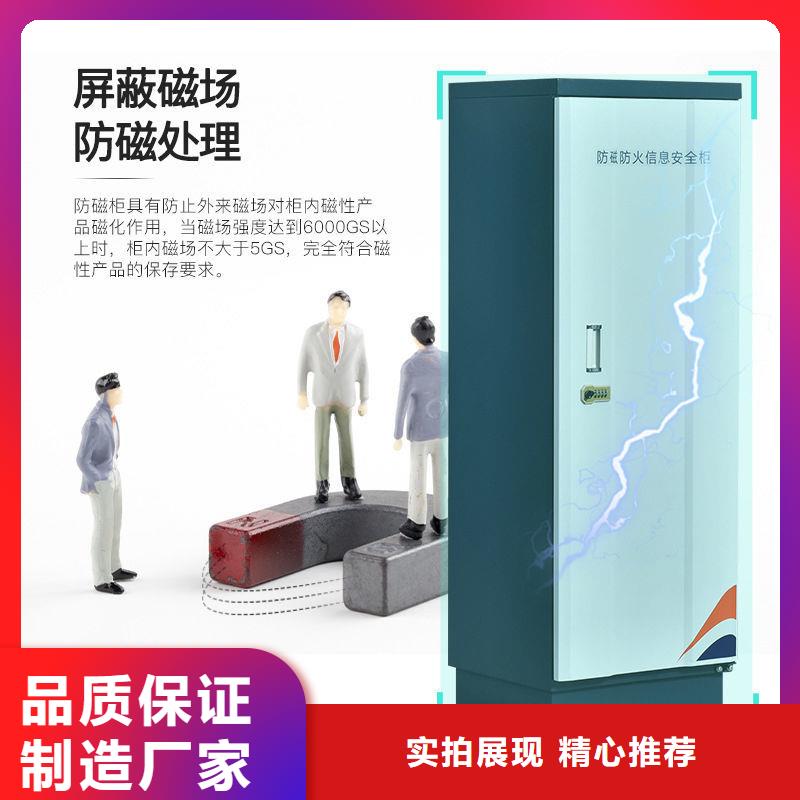 屏蔽磁场
防磁处理

防磁柜具有防止外来磁场对柜内磁性产品磁化作用，当磁场强度达到6000GS以上时，柜内磁场不大于5GS，完全符合磁性产品的保存要求。

防磁防火信息安全柜

品质保证
制造厂家

实拍展现 精心推荐